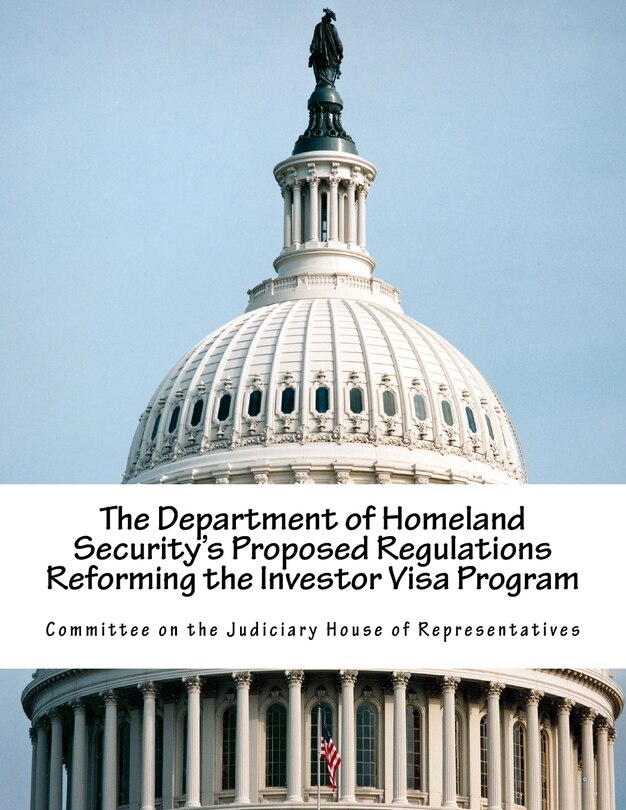 The Department of Homeland Security's Proposed Regulations Reforming the Investor Visa Program

Committee on the Judiciary House of Representatives